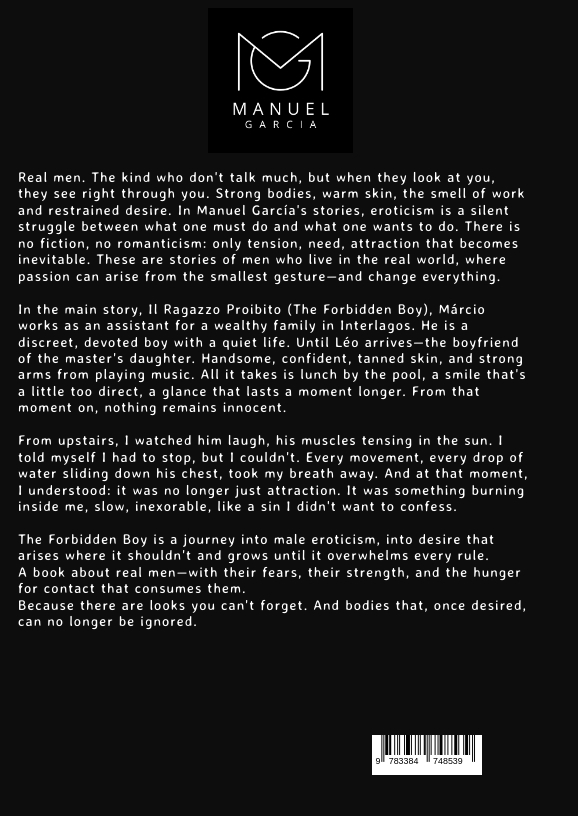 MANUEL
GARCIA

Real men. The kind who don't talk much, but when they look at you, they see right through you. Strong bodies, warm skin, the smell of work and restrained desire. In Manuel García's stories, eroticism is a silent struggle between what one must do and what one wants to do. There is no fiction, no romanticism: only tension, need, attraction that becomes inevitable. These are stories of men who live in the real world, where passion can arise from the smallest gesture—and change everything.

In the main story, Il Ragazzo Proibito (The Forbidden Boy), Márcio works as an assistant for a wealthy family in Interlagos. He is a discreet, devoted boy with a quiet life. Until Léo arrives—the boyfriend of the master's daughter. Handsome, confident, tanned skin, and strong arms from playing music. All it takes is lunch by the pool, a smile that's a little too direct, a glance that lasts a moment longer. From that moment on, nothing remains innocent.

From upstairs, I watched him laugh, his muscles tensing in the sun. I told myself I had to stop, but I couldn't. Every movement, every drop of water sliding down his chest, took my breath away. And at that moment, I understood: it was no longer just attraction. It was something burning inside me, slow, inexorable, like a sin I didn't want to confess.

The Forbidden Boy is a journey into male eroticism, into desire that arises where it shouldn't and grows until it overwhelms every rule.
A book about real men—with their fears, their strength, and the hunger for contact that consumes them.
Because there are looks you can't forget. And bodies that, once desired, can no longer be ignored.

9 783384 748539